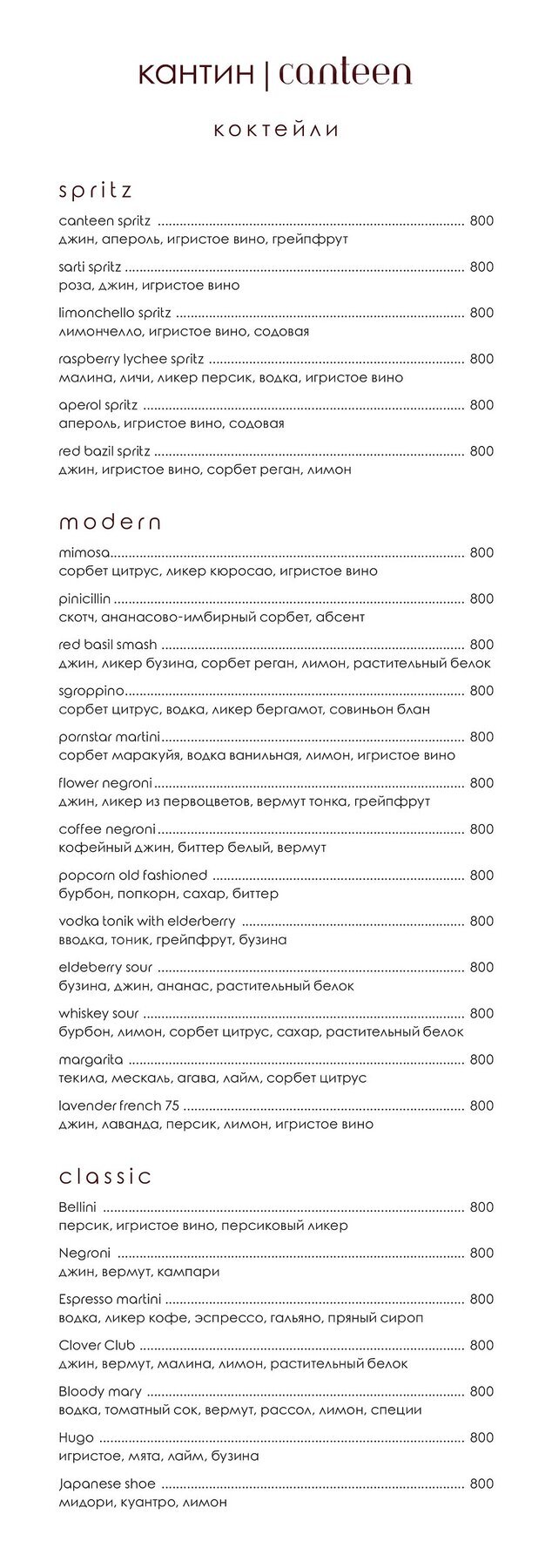 кантин | canteen

коктейли

spritz

canteen spritz 800
джин, апероль, игристое вино, грейпфрут

sarti spritz 800
роза, джин, игристое вино

limonchello spritz 800
лимончелло, игристое вино, содовая

raspberry lychee spritz 800
малина, личи, ликер персик, водка, игристое вино

aperol spritz 800
апероль, игристое вино, содовая

red bazil spritz 800
джин, игристое вино, сорбет реган, лимон

modern

mimosa 800
сорбет цитрус, ликер кюросао, игристое вино

pinicillin 800
скотч, ананасово-имбирный сорбет, абсент

red basil smash 800
джин, ликер бузина, сорбет реган, лимон, растительный белок

sgroppino 800
сорбет цитрус, водка, ликер бергамот, совиньон блан

pornstar martini 800
сорбет маракуйя, водка ванильная, лимон, игристое вино

flower negroni 800
джин, ликер из первоцветов, вермут тонка, грейпфрут

coffee negroni 800
кофейный джин, биттер белый, вермут

popcorn old fashioned 800
бурбон, попкорн, сахар, биттер

vodka tonik with elderberry 800
вводка, тоник, грейпфрут, бузина

eldeberry sour 800
бузина, джин, ананас, растительный белок

whiskey sour 800
бурбон, лимон, сорбет цитрус, сахар, растительный белок

margarita 800
текила, мескаль, агава, лайм, сорбет цитрус

lavender french 75 800
джин, лаванда, персик, лимон, игристое вино

classic

Bellini 800
персик, игристое вино, персиковый ликер

Negroni 800
джин, вермут, кампари

Espresso martini 800
водка, ликер кофе, эспрессо, гальяно, пряный сироп

Clover Club 800
джин, вермут, малина, лимон, растительный белок

Bloody mary 800
водка, томатный сок, вермут, рассол, лимон, специи

Hugo 800
игристое, мята, лайм, бузина

Japanese shoe 800
мидори, куантро, лимон